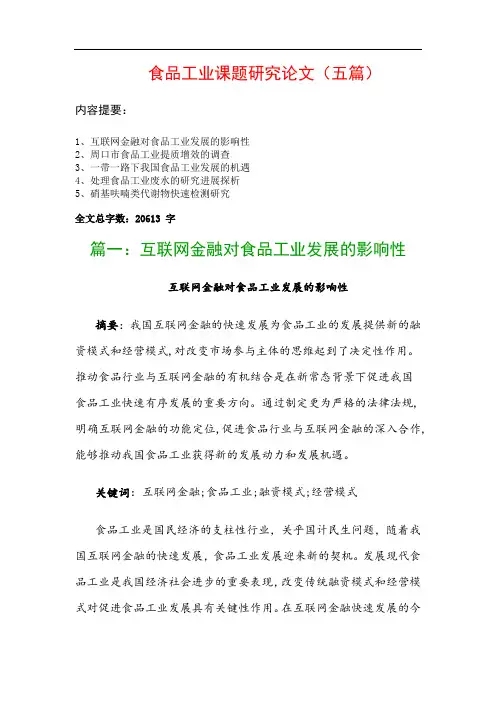 食品工业课题研究论文（五篇）

内容提要：

1、互联网金融对食品工业发展的影响性
2、周口市食品工业提质增效的调查
3、一带一路下我国食品工业发展的机遇
4、处理食品工业废水的研究进展探析
5、硝基呋喃类代谢物快速检测研究

全文总字数：20613 字

篇一：互联网金融对食品工业发展的影响性

互联网金融对食品工业发展的影响性

摘要：我国互联网金融的快速发展为食品工业的发展提供新的融资模式和经营模式，对改变市场参与主体的思维起到了决定性作用。推动食品行业与互联网金融的有机结合是在新常态背景下促进我国食品工业快速有序发展的重要方向。通过制定更为严格的法律法规，明确互联网金融的功能定位，促进食品行业与互联网金融的深入合作，能够推动我国食品工业获得新的发展动力和发展机遇。

关键词：互联网金融；食品工业；融资模式；经营模式

食品工业是国民经济的支柱性行业，关乎国计民生问题，随着我国互联网金融的快速发展，食品工业发展迎来新的契机。发展现代食品工业是我国经济社会进步的重要表现，改变传统融资模式和经营模式对促进食品工业发展具有关键性作用。在互联网金融快速发展的今